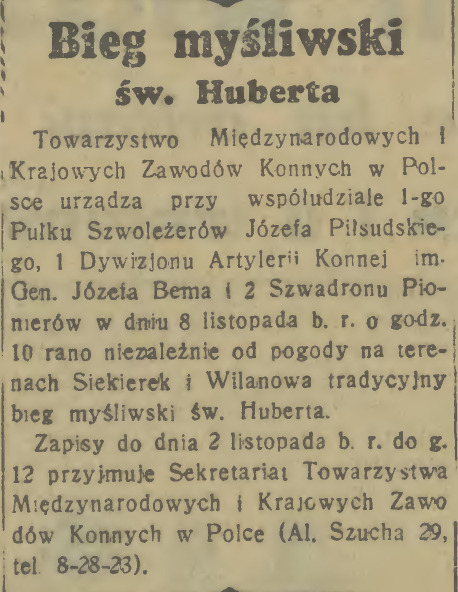 Bieg myśliwski
św. Huberta

Towarzystwo Międzynarodowych i Krajowych Zawodów Konnych w Polsce urządza przy współudziale 1-go Pułku Szwoleżerów Józefa Piłsudskiego, 1 Dywizjonu Artylerii Konnej im. Gen. Józefa Bema i 2 Szwadronu Pionierów w dniu 8 listopada b. r. o godz. 10 rano niezależnie od pogody na terenach Siekierek i Wilanowa tradycyjny bieg myśliwski św. Huberta.

Zapisy do dnia 2 listopada b. r. do g. 12 przyjmuje Sekretariat Towarzystwa Międzynarodowych i Krajowych Zawodów Konnych w Polce (Al. Szucha 29, tel. 8-28-23).